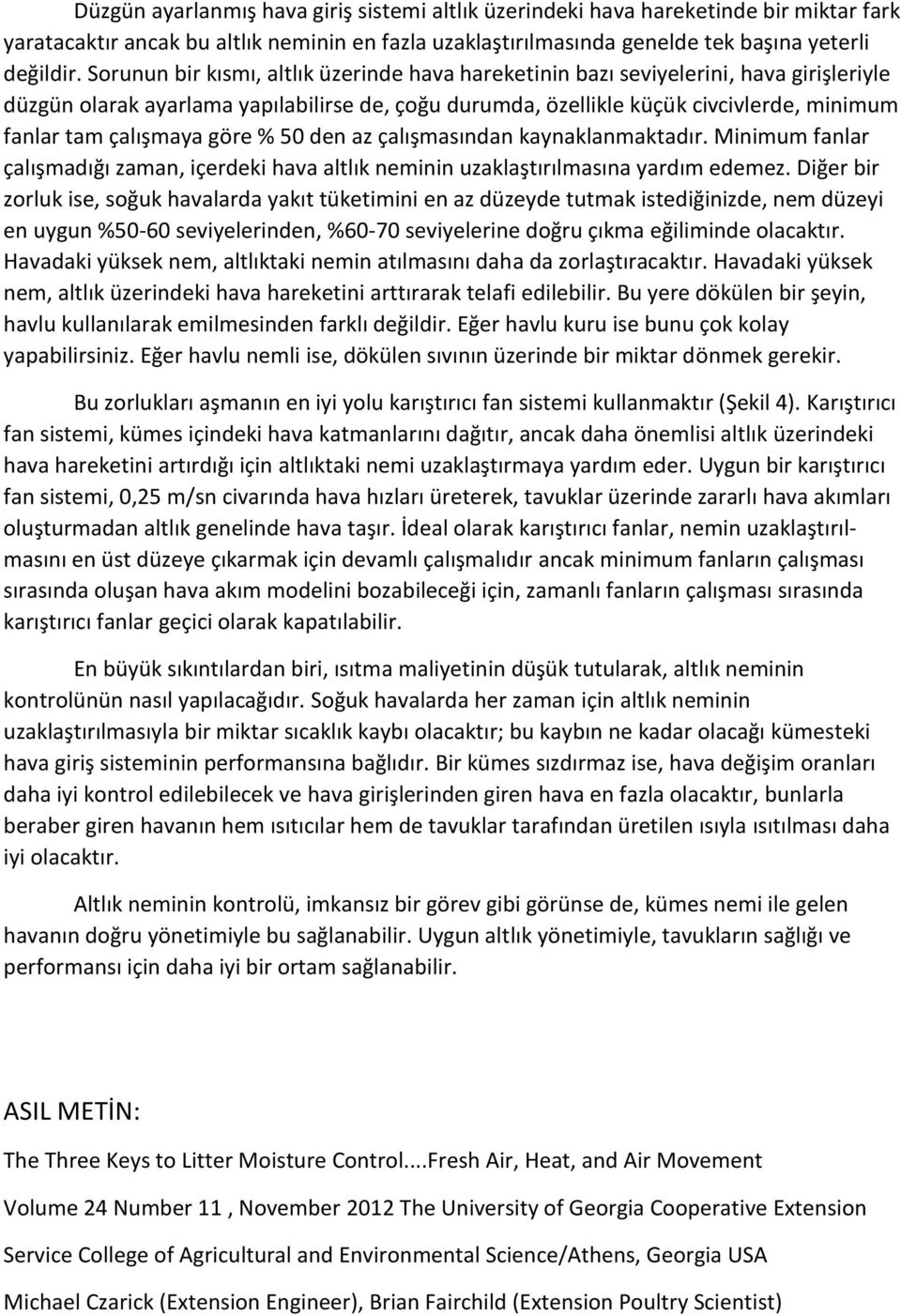 Düzgün ayarlanmış hava giriş sistemi altlık üzerindeki hava hareketinde bir miktar fark yaratacaktır ancak bu altlık neminin en fazla uzaklaştırılmasında genelde tek başına yeterli değildir. Sorunun bir kısmı, altlık üzerinde hava hareketinin bazı seviyelerini, hava girişleriyle düzgün olarak ayarlama yapılabilirse de, çoğu durumda, özellikle küçük civcivlerde, minimum fanlar tam çalışmaya göre % 50 den az çalışmasından kaynaklanmaktadır. Minimum fanlar çalışmadığı zaman, içerdeki hava altlık neminin uzaklaştırılmasına yardım edemez. Diğer bir zorluk ise, soğuk havalarda yakıt tüketimini en az düzeyde tutmak istediğinizde, nem düzeyi en uygun %50-60 seviyelerinden, %60-70 seviyelerine doğru çıkma eğiliminde olacaktır. Havadaki yüksek nem, altlıktaki nemin atılmasını daha da zorlaştıracaktır. Havadaki yüksek nem, altlık üzerindeki hava hareketini arttırarak telafi edilebilir. Bu yere dökülen bir şeyin, havlu kullanılarak emilmesinden farklı değildir. Eğer havlu kuru ise bunu çok kolay yapabilirsiniz. Eğer havlu nemli ise, dökülen sıvının üzerinde bir miktar dönmek gerekir.

Bu zorlukları aşmanın en iyi yolu karıştırıcı fan sistemi kullanmaktır (Şekil 4). Karıştırıcı fan sistemi, kümes içindeki hava katmanlarını dağıtır, ancak daha önemlisi altlık üzerindeki hava hareketini artırdığı için altlıktaki nemi uzaklaştırmaya yardım eder. Uygun bir karıştırıcı fan sistemi, 0,25 m/sn civarında hava hızları üreterek, tavuklar üzerinde zararlı hava akımları oluşturmadan altlık genelinde hava taşır. İdeal olarak karıştırıcı fanlar, nemin uzaklaştırılmasını en üst düzeye çıkarmak için devamlı çalışmalıdır ancak minimum fanların çalışması sırasında oluşan hava akım modelini bozabileceği için, zamanlı fanların çalışması sırasında karıştırıcı fanlar geçici olarak kapatılabilir.

En büyük sıkıntılardan biri, ısıtma maliyetinin düşük tutularak, altlık neminin kontrolünün nasıl yapılacağıdır. Soğuk havalarda her zaman için altlık neminin uzaklaştırılmasıyla bir miktar sıcaklık kaybı olacaktır; bu kaybın ne kadar olacağı kümesteki hava giriş sisteminin performansına bağlıdır. Bir kümes sızdırmaz ise, hava değişim oranları daha iyi kontrol edilebilecek ve hava girişlerinden giren hava en fazla olacaktır, bunlarla beraber giren havanın hem ısıtıcılar hem de tavuklar tarafından üretilen ısıyla ısıtılması daha iyi olacaktır.

Altlık neminin kontrolü, imkansız bir görev gibi görünse de, kümes nemi ile gelen havanın doğru yönetimiyle bu sağlanabilir. Uygun altlık yönetimiyle, tavukların sağlığı ve performansı için daha iyi bir ortam sağlanabilir.

ASIL METİN:

The Three Keys to Litter Moisture Control....Fresh Air, Heat, and Air Movement

Volume 24 Number 11 , November 2012 The University of Georgia Cooperative Extension Service College of Agricultural and Environmental Science/Athens, Georgia USA

Michael Czarick (Extension Engineer), Brian Fairchild (Extension Poultry Scientist)